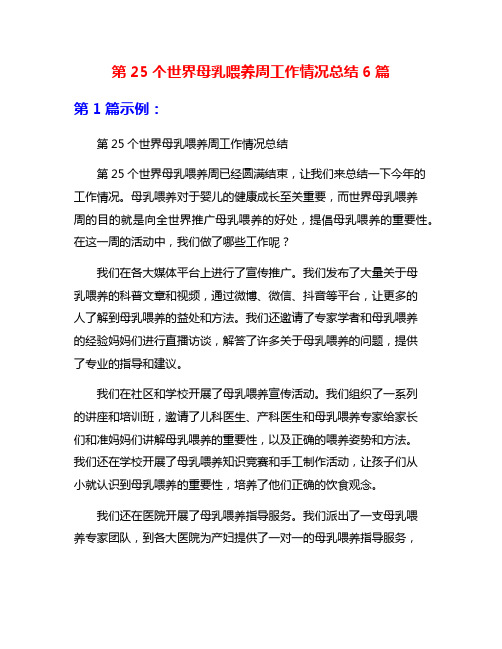 第 25 个世界母乳喂养周工作情况总结 6 篇

第 1 篇示例：

第 25 个世界母乳喂养周工作情况总结

第 25 个世界母乳喂养周已经圆满结束，让我们来总结一下今年的工作情况。母乳喂养对于婴儿的健康成长至关重要，而世界母乳喂养周的目的就是向全世界推广母乳喂养的好处，提倡母乳喂养的重要性。在这一周的活动中，我们做了哪些工作呢？

我们在各大媒体平台上进行了宣传推广。我们发布了大量关于母乳喂养的科普文章和视频，通过微博、微信、抖音等平台，让更多的人了解到母乳喂养的益处和方法。我们还邀请了专家学者和母乳喂养的经验妈妈们进行直播访谈，解答了许多关于母乳喂养的问题，提供了专业的指导和建议。

我们在社区和学校开展了母乳喂养宣传活动。我们组织了一系列的讲座和培训班，邀请了儿科医生、产科医生和母乳喂养专家给家长们和准妈妈们讲解母乳喂养的重要性，以及正确的喂养姿势和方法。我们还在学校开展了母乳喂养知识竞赛和手工制作活动，让孩子们从小就认识到母乳喂养的重要性，培养了他们正确的饮食观念。

我们还在医院开展了母乳喂养指导服务。我们派出了一支母乳喂养专家团队，到各大医院为产妇提供了一对一的母乳喂养指导服务，